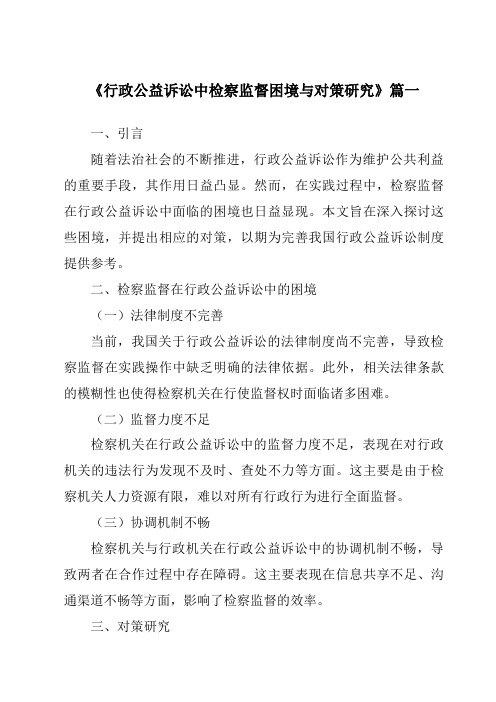 《行政公益诉讼中检察监督困境与对策研究》篇一

一、引言

随着法治社会的不断推进，行政公益诉讼作为维护公共利益的重要手段，其作用日益凸显。然而，在实践过程中，检察监督在行政公益诉讼中面临的困境也日益显现。本文旨在深入探讨这些困境，并提出相应的对策，以期为完善我国行政公益诉讼制度提供参考。

二、检察监督在行政公益诉讼中的困境

（一）法律制度不完善

当前，我国关于行政公益诉讼的法律制度尚不完善，导致检察监督在实践操作中缺乏明确的法律依据。此外，相关法律条款的模糊性也使得检察机关在行使监督权时面临诸多困难。

（二）监督力度不足

检察机关在行政公益诉讼中的监督力度不足，表现在对行政机关的违法行为发现不及时、查处不力等方面。这主要是由于检察机关人力资源有限，难以对所有行政行为进行全面监督。

（三）协调机制不畅

检察机关与行政机关在行政公益诉讼中的协调机制不畅，导致两者在合作过程中存在障碍。这主要表现在信息共享不足、沟通渠道不畅等方面，影响了检察监督的效率。

三、对策研究